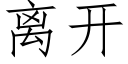 离开